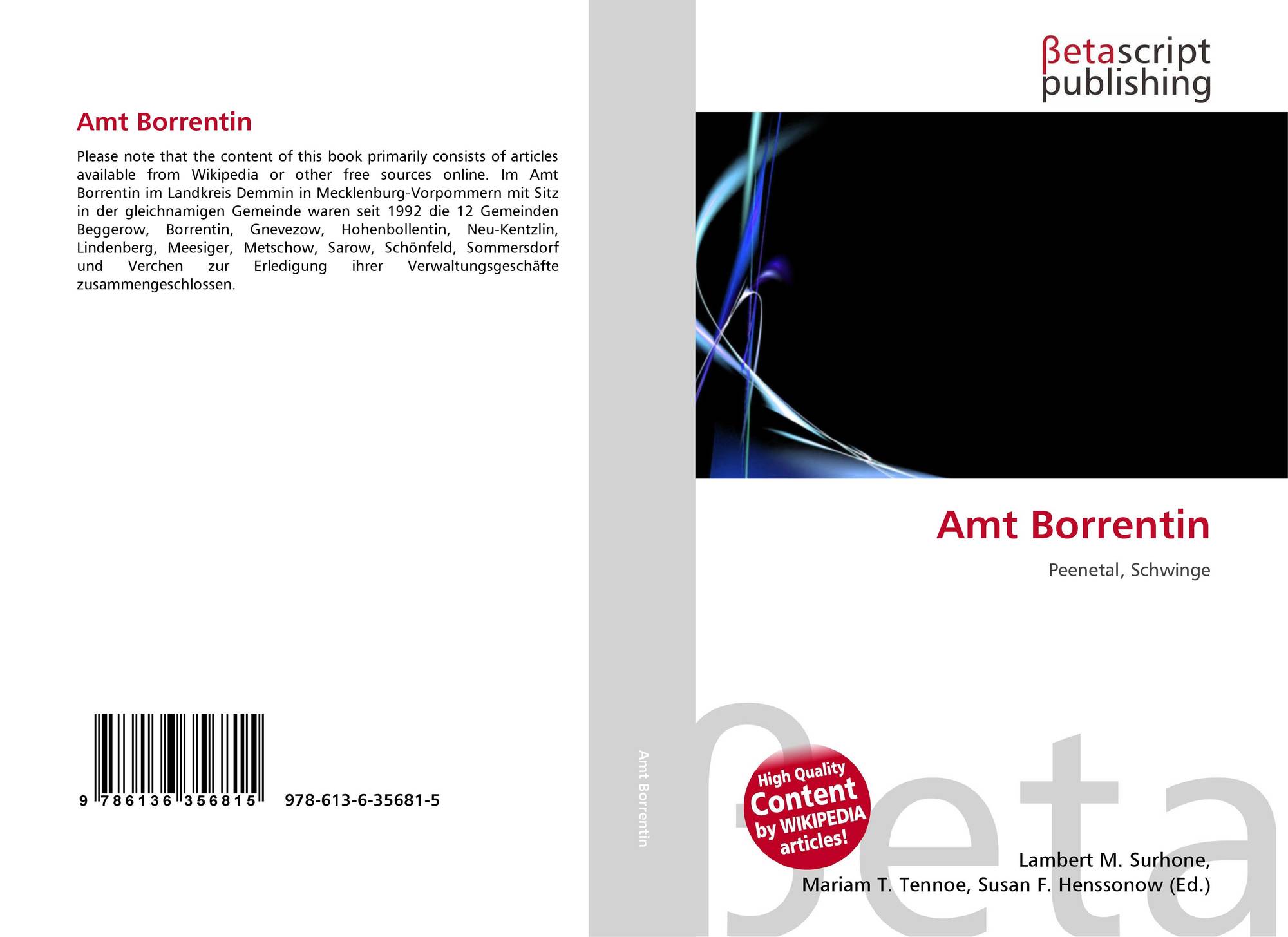 Amt Borrentin

Please note that the content of this book primarily consists of articles available from Wikipedia or other free sources online. Im Amt Borrentin im Landkreis Demmin in Mecklenburg-Vorpommern mit Sitz in der gleichnamigen Gemeinde waren seit 1992 die 12 Gemeinden Beggerow, Borrentin, Gnevezow, Hohenbollentin, Neu-Kentzlin, Lindenberg, Meesiger, Metschow, Sarow, Schönfeld, Sommersdorf und Verchen zur Erledigung ihrer Verwaltungsgeschäfte zusammengeschlossen.

9 786136 356815 978-613-6-35681-5

Amt Borrentin

βetascript publishing

Amt Borrentin

Peenetal, Schwinge

High Quality Content by WIKIPEDIA articles!

Lambert M. Surhone,
Mariam T. Tennoe, Susan F. Henssonow (Ed.)

βeta